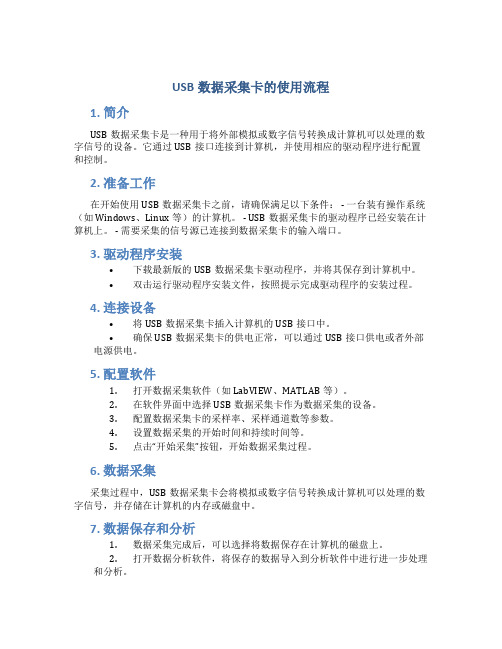 USB 数据采集卡的使用流程

1. 简介

USB 数据采集卡是一种用于将外部模拟或数字信号转换成计算机可以处理的数字信号的设备。它通过 USB 接口连接到计算机，并使用相应的驱动程序进行配置和控制。

2. 准备工作

在开始使用 USB 数据采集卡之前，请确保满足以下条件： - 一台装有操作系统（如 Windows、Linux 等）的计算机。 - USB 数据采集卡的驱动程序已经安装在计算机上。 - 需要采集的信号源已连接到数据采集卡的输入端口。

3. 驱动程序安装

• 下载最新版的 USB 数据采集卡驱动程序，并将其保存到计算机中。
• 双击运行驱动程序安装文件，按照提示完成驱动程序的安装过程。

4. 连接设备

• 将 USB 数据采集卡插入计算机的 USB 接口中。
• 确保 USB 数据采集卡的供电正常，可以通过 USB 接口供电或者外部电源供电。

5. 配置软件

1. 打开数据采集软件（如 LabVIEW、MATLAB 等）。
2. 在软件界面中选择 USB 数据采集卡作为数据采集的设备。
3. 配置数据采集卡的采样率、采样通道数等参数。
4. 设置数据采集的开始时间和持续时间等。
5. 点击“开始采集”按钮，开始数据采集过程。

6. 数据采集

采集过程中，USB 数据采集卡会将模拟或数字信号转换成计算机可以处理的数字信号，并存储在计算机的内存或磁盘中。

7. 数据保存和分析

1. 数据采集完成后，可以选择将数据保存在计算机的磁盘上。
2. 打开数据分析软件，将保存的数据导入到分析软件中进行进一步处理和分析。